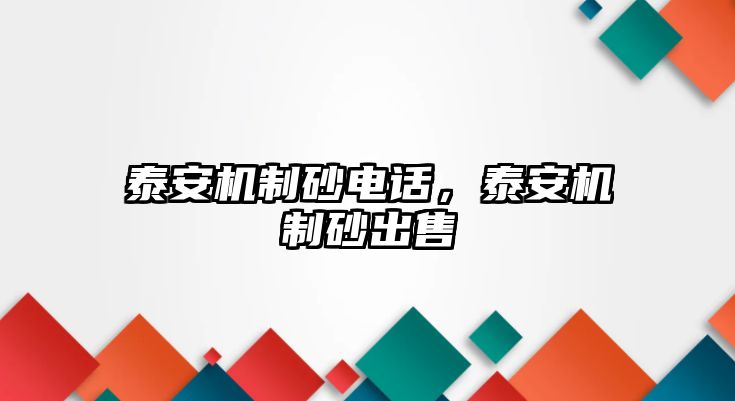 泰安机制砂电话，泰安机制砂出售